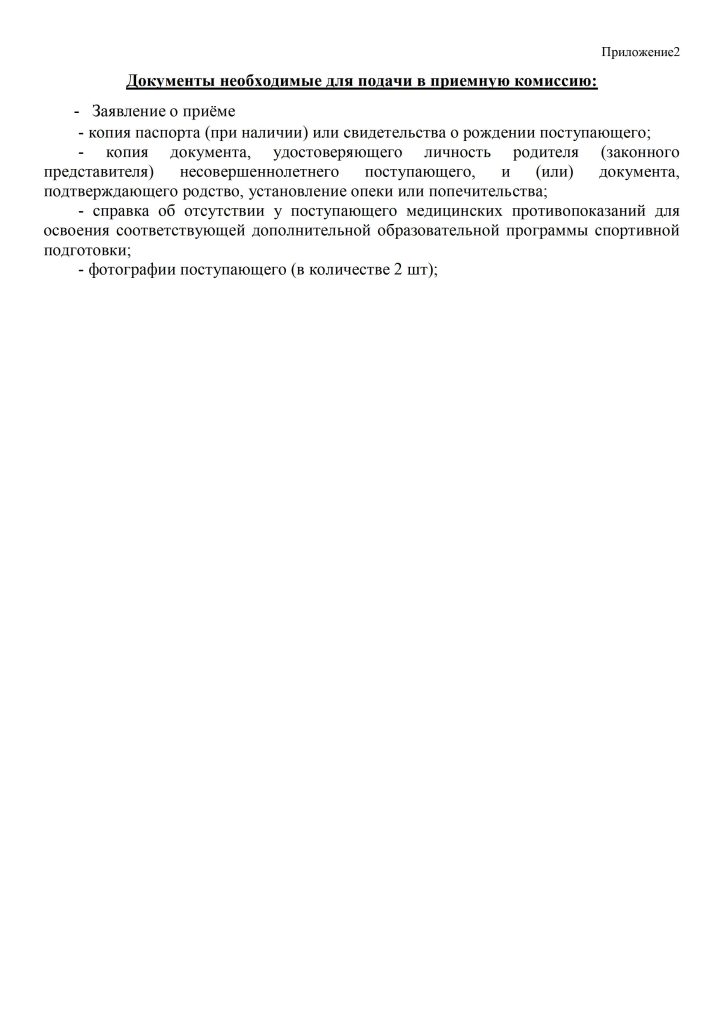 Приложение2

Документы необходимые для подачи в приемную комиссию:

- Заявление о приёме

- копия паспорта (при наличии) или свидетельства о рождении поступающего;

- копия документа, удостоверяющего личность родителя (законного представителя) несовершеннолетнего поступающего, и (или) документа, подтверждающего родство, установление опеки или попечительства;

- справка об отсутствии у поступающего медицинских противопоказаний для освоения соответствующей дополнительной образовательной программы спортивной подготовки;

- фотографии поступающего (в количестве 2 шт);